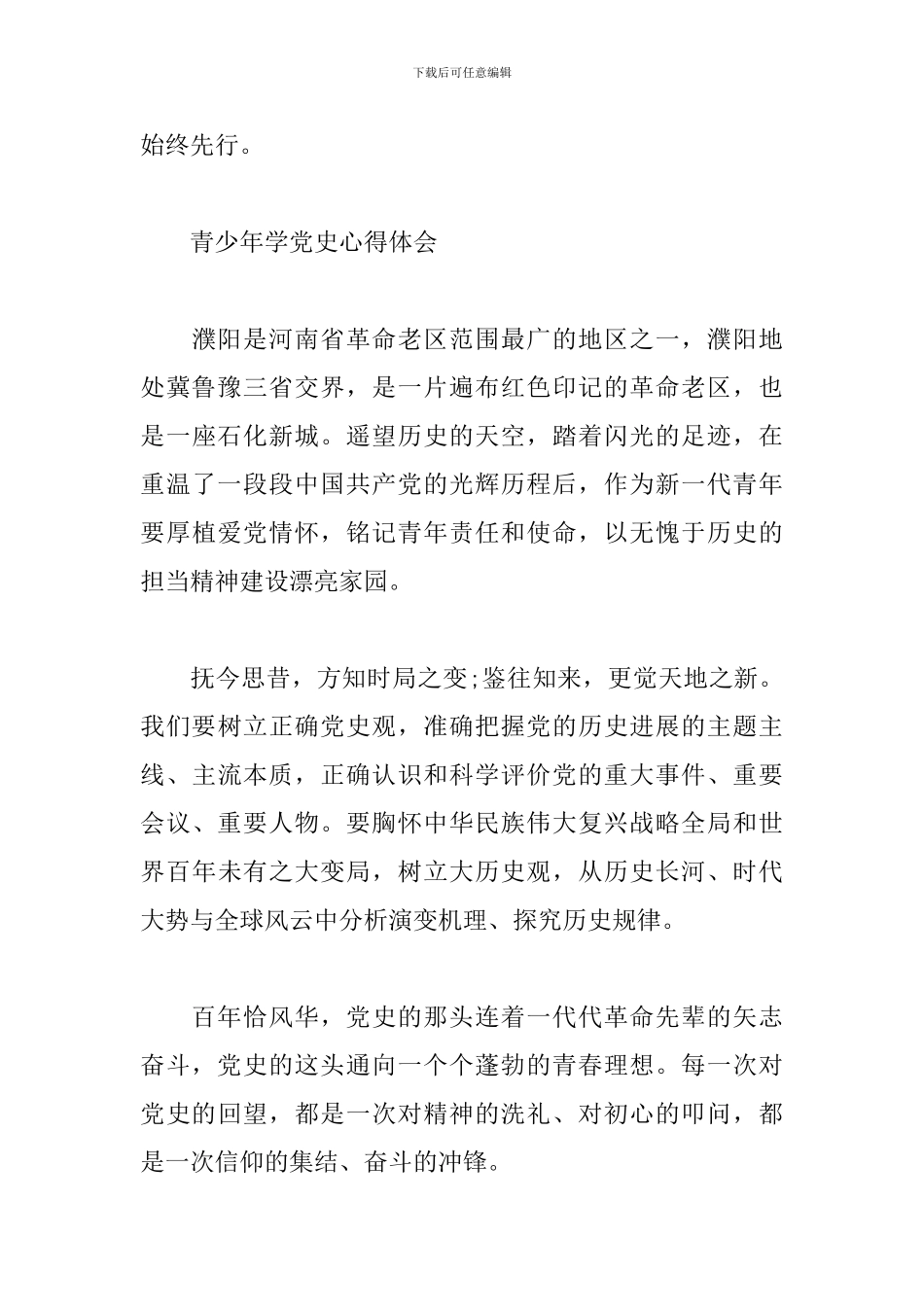 下载后可任意编辑

始终先行。

青少年学党史心得体会

濮阳是河南省革命老区范围最广的地区之一，濮阳地处冀鲁豫三省交界，是一片遍布红色印记的革命老区，也是一座石化新城。遥望历史的天空，踏着闪光的足迹，在重温了一段段中国共产党的光辉历程后，作为新一代青年要厚植爱党情怀，铭记青年责任和使命，以无愧于历史的担当精神建设漂亮家园。

抚今思昔，方知时局之变;鉴往知来，更觉天地之新。我们要树立正确党史观，准确把握党的历史进展的主题主线、主流本质，正确认识和科学评价党的重大事件、重要会议、重要人物。要胸怀中华民族伟大复兴战略全局和世界百年未有之大变局，树立大历史观，从历史长河、时代大势与全球风云中分析演变机理、探究历史规律。

百年恰风华，党史的那头连着一代代革命先辈的矢志奋斗，党史的这头通向一个个蓬勃的青春理想。每一次对党史的回望，都是一次对精神的洗礼、对初心的叩问，都是一次信仰的集结、奋斗的冲锋。